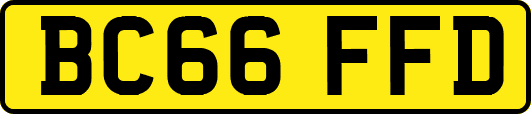 BC66 FFD